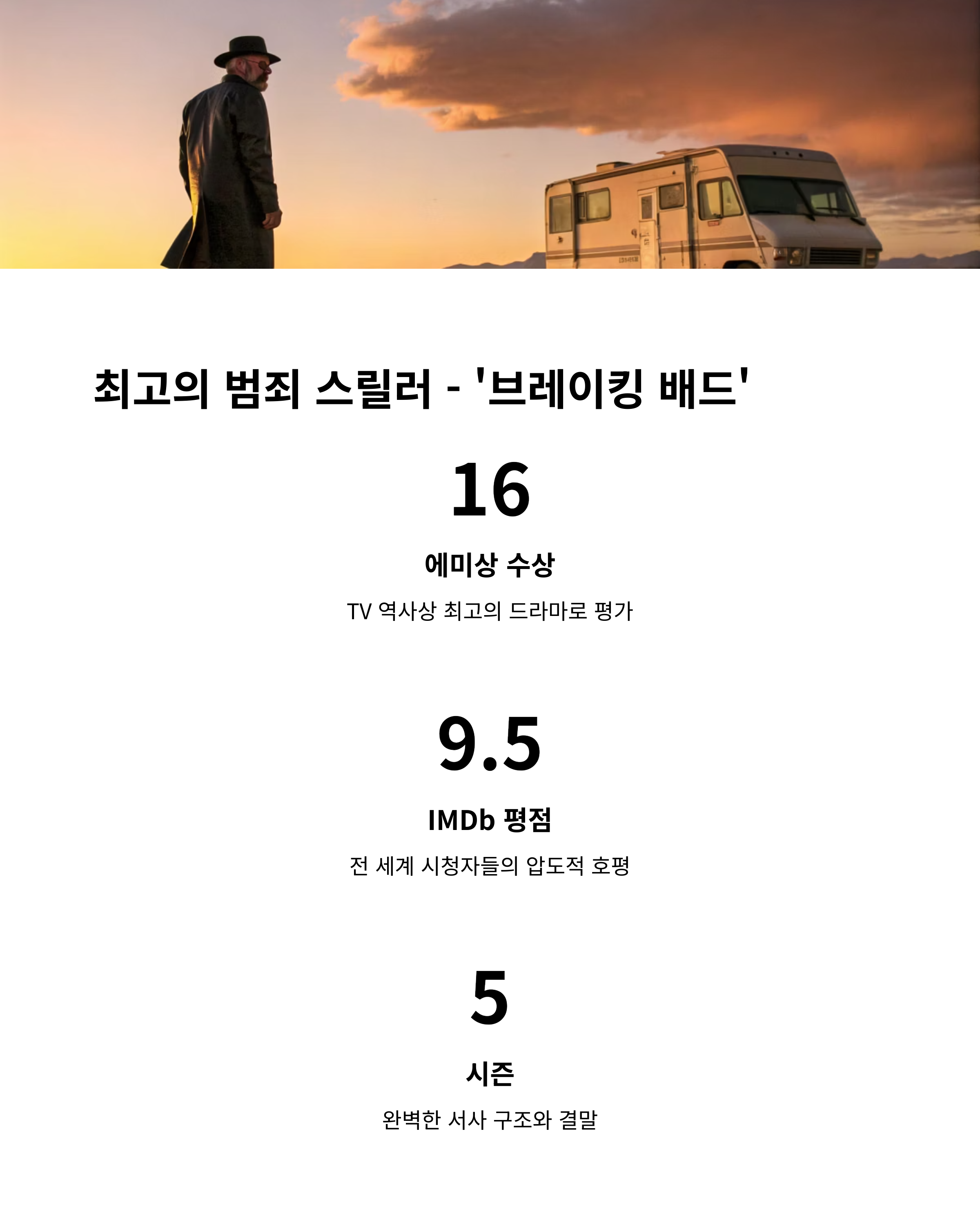 최고의 범죄 스릴러 - '브레이킹 배드'

16

에미상 수상

TV 역사상 최고의 드라마로 평가

9.5

IMDb 평점

전 세계 시청자들의 압도적 호평

5

시즌

완벽한 서사 구조와 결말